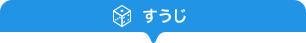 すうじ